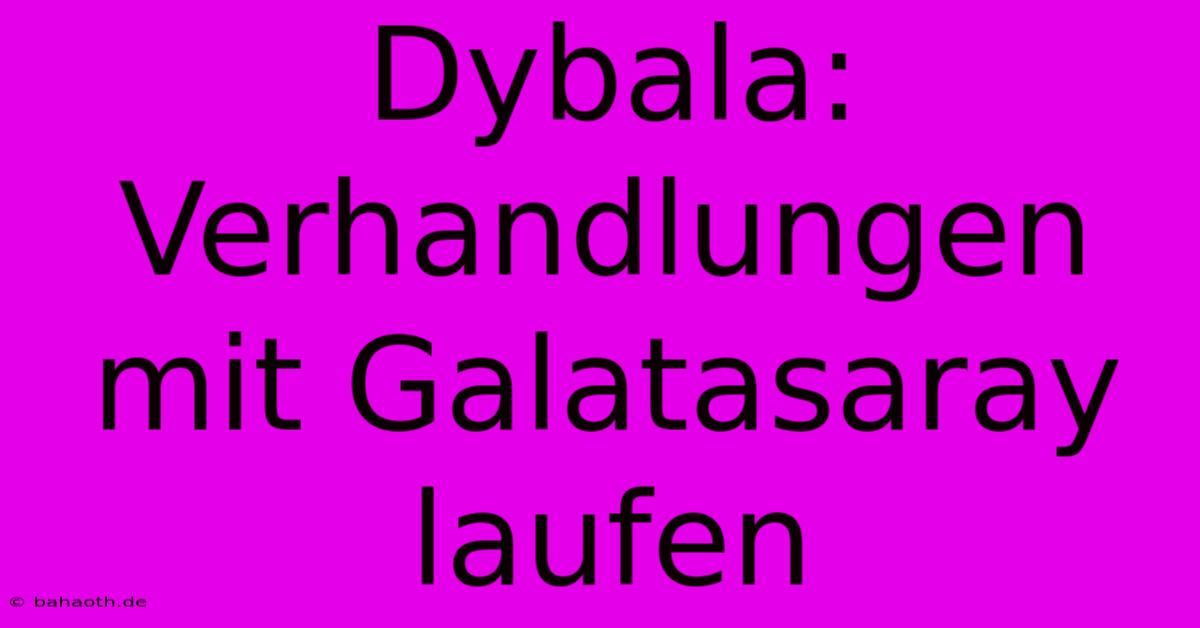 Dybala: Verhandlungen mit Galatasaray laufen

© bahaoth.de